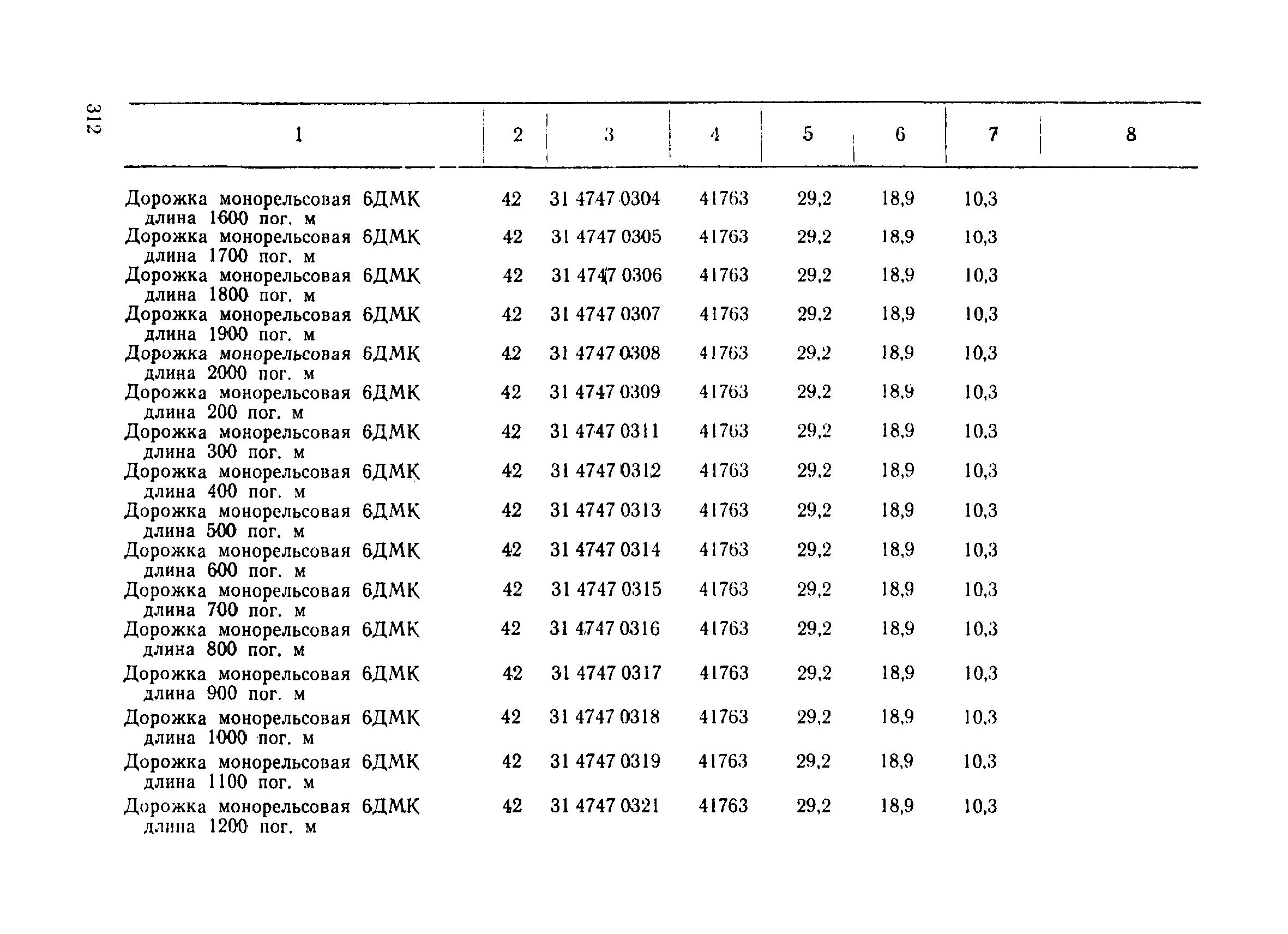 312

| 1 | 2 | 3 | 4 | 5 | 6 | 7 | 8 |
|---|---|---|---|---|---|---|---|
| Дорожка монорельсовая 6ДМК длина 1600 пог. м | 42 | 31 4747 0304 | 41763 | 29,2 | 18,9 | 10,3 | |
| Дорожка монорельсовая 6ДМК длина 1700 пог. м | 42 | 31 4747 0305 | 41763 | 29,2 | 18,9 | 10,3 | |
| Дорожка монорельсовая 6ДМК длина 1800 пог. м | 42 | 31 4747 0306 | 41763 | 29,2 | 18,9 | 10,3 | |
| Дорожка монорельсовая 6ДМК длина 1900 пог. м | 42 | 31 4747 0307 | 41763 | 29,2 | 18,9 | 10,3 | |
| Дорожка монорельсовая 6ДМК длина 2000 пог. м | 42 | 31 4747 0308 | 41763 | 29,2 | 18,9 | 10,3 | |
| Дорожка монорельсовая 6ДМК длина 200 пог. м | 42 | 31 4747 0309 | 41763 | 29,2 | 18,9 | 10,3 | |
| Дорожка монорельсовая 6ДМК длина 300 пог. м | 42 | 31 4747 0311 | 41763 | 29,2 | 18,9 | 10,3 | |
| Дорожка монорельсовая 6ДМК длина 400 пог. м | 42 | 31 4747 0312 | 41763 | 29,2 | 18,9 | 10,3 | |
| Дорожка монорельсовая 6ДМК длина 500 пог. м | 42 | 31 4747 0313 | 41763 | 29,2 | 18,9 | 10,3 | |
| Дорожка монорельсовая 6ДМК длина 600 пог. м | 42 | 31 4747 0314 | 41763 | 29,2 | 18,9 | 10,3 | |
| Дорожка монорельсовая 6ДМК длина 700 пог. м | 42 | 31 4747 0315 | 41763 | 29,2 | 18,9 | 10,3 | |
| Дорожка монорельсовая 6ДМК длина 800 пог. м | 42 | 31 4747 0316 | 41763 | 29,2 | 18,9 | 10,3 | |
| Дорожка монорельсовая 6ДМК длина 900 пог. м | 42 | 31 4747 0317 | 41763 | 29,2 | 18,9 | 10,3 | |
| Дорожка монорельсовая 6ДМК длина 1000 пог. м | 42 | 31 4747 0318 | 41763 | 29,2 | 18,9 | 10,3 | |
| Дорожка монорельсовая 6ДМК длина 1100 пог. м | 42 | 31 4747 0319 | 41763 | 29,2 | 18,9 | 10,3 | |
| Дорожка монорельсовая 6ДМК длина 1200 пог. м | 42 | 31 4747 0321 | 41763 | 29,2 | 18,9 | 10,3 | |